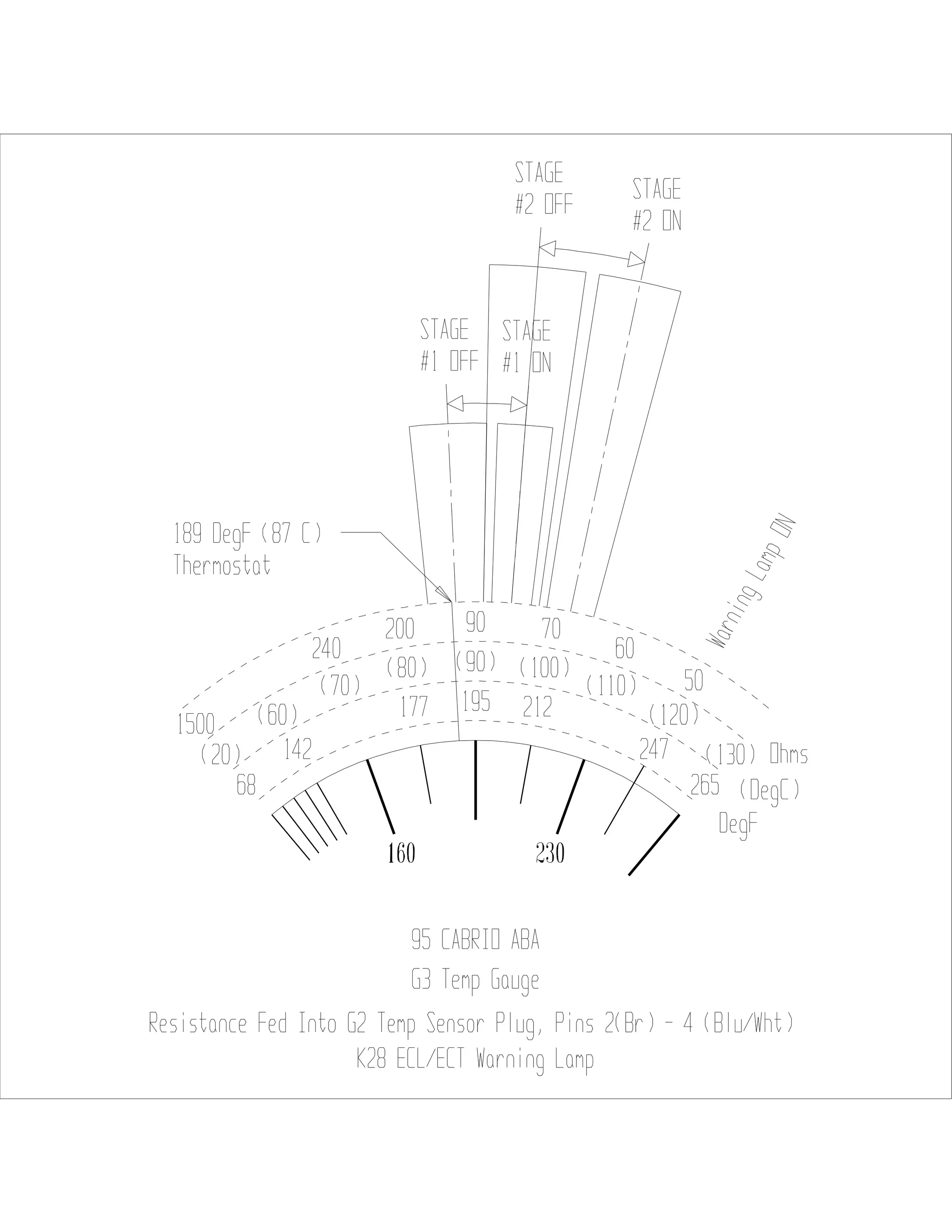 STAGE
#2 OFF

STAGE
#2 ON

STAGE
#1 OFF

STAGE
#1 ON

189 DegF (87 C)
Thermostat

Warning Lamp ON

1500
240
200
90
70
60
50
Ohms

(20)
(60)
(70)
(80)
(90)
(100)
(110)
(120)
(130)
(DegC)

68
142
177
195
212
247
265
DegF

160
230

95 CABRIO ABA

G3 Temp Gauge

Resistance Fed Into G2 Temp Sensor Plug, Pins 2(Br) - 4 (Blu/Wht)
K28 ECL/ECT Warning Lamp